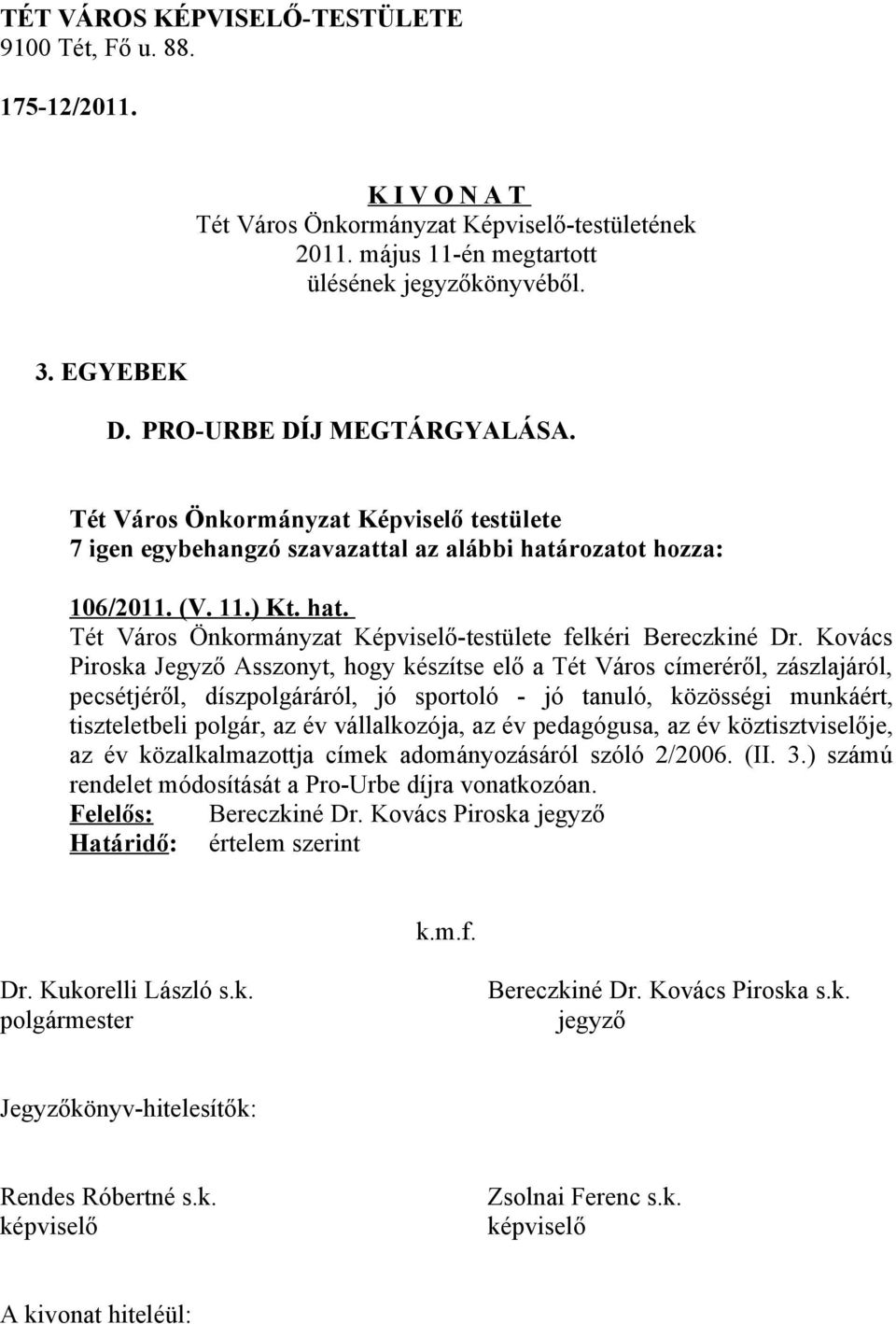 TÉT VÁROS KÉPVISELŐ-TESTÜLETE
9100 Tét, Fő u. 88.

175-12/2011.

K I V O N A T
Tét Város Önkormányzat Képviselő-testületének
2011. május 11-én megtartott
ülésének jegyzőkönyvéből.

3. EGYEBEK

D. PRO-URBE DÍJ MEGTÁRGYALÁSA.

Tét Város Önkormányzat Képviselő testülete
7 igen egybehangzó szavazattal az alábbi határozatot hozza:

106/2011. (V. 11.) Kt. hat.
Tét Város Önkormányzat Képviselő-testülete felkéri Bereczkiné Dr. Kovács Piroska Jegyző Asszonyt, hogy készítse elő a Tét Város címeréről, zászlajáról, pecsétjéről, díszpolgáráról, jó sportoló - jó tanuló, közösségi munkáért, tiszteletbeli polgár, az év vállalkozója, az év pedagógusa, az év köztisztviselője, az év közalkalmazottja címek adományozásáról szóló 2/2006. (II. 3.) számú rendelet módosítását a Pro-Urbe díjra vonatkozóan.
Felelős: Bereczkiné Dr. Kovács Piroska jegyző
Határidő: értelem szerint

k.m.f.

Dr. Kukorelli László s.k.
polgármester

Bereczkiné Dr. Kovács Piroska s.k.
jegyző

Jegyzőkönyv-hitelesítők:

Rendes Róbertné s.k.
képviselő

Zsolnai Ferenc s.k.
képviselő

A kivonat hiteléül: